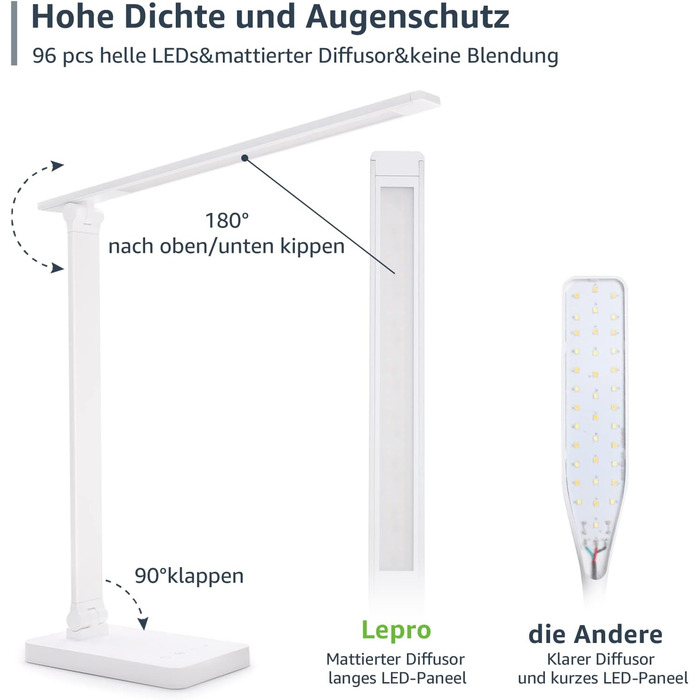 Hohe Dichte und Augenschutz
96 pcs helle LEDs&mattierter Diffusor&keine Blendung

180°
nach oben/unten kippen

90°klappen

Lepro
Mattierter Diffusor
langes LED-Paneel

die Andere
Klarer Diffusor
und kurzes LED-Paneel